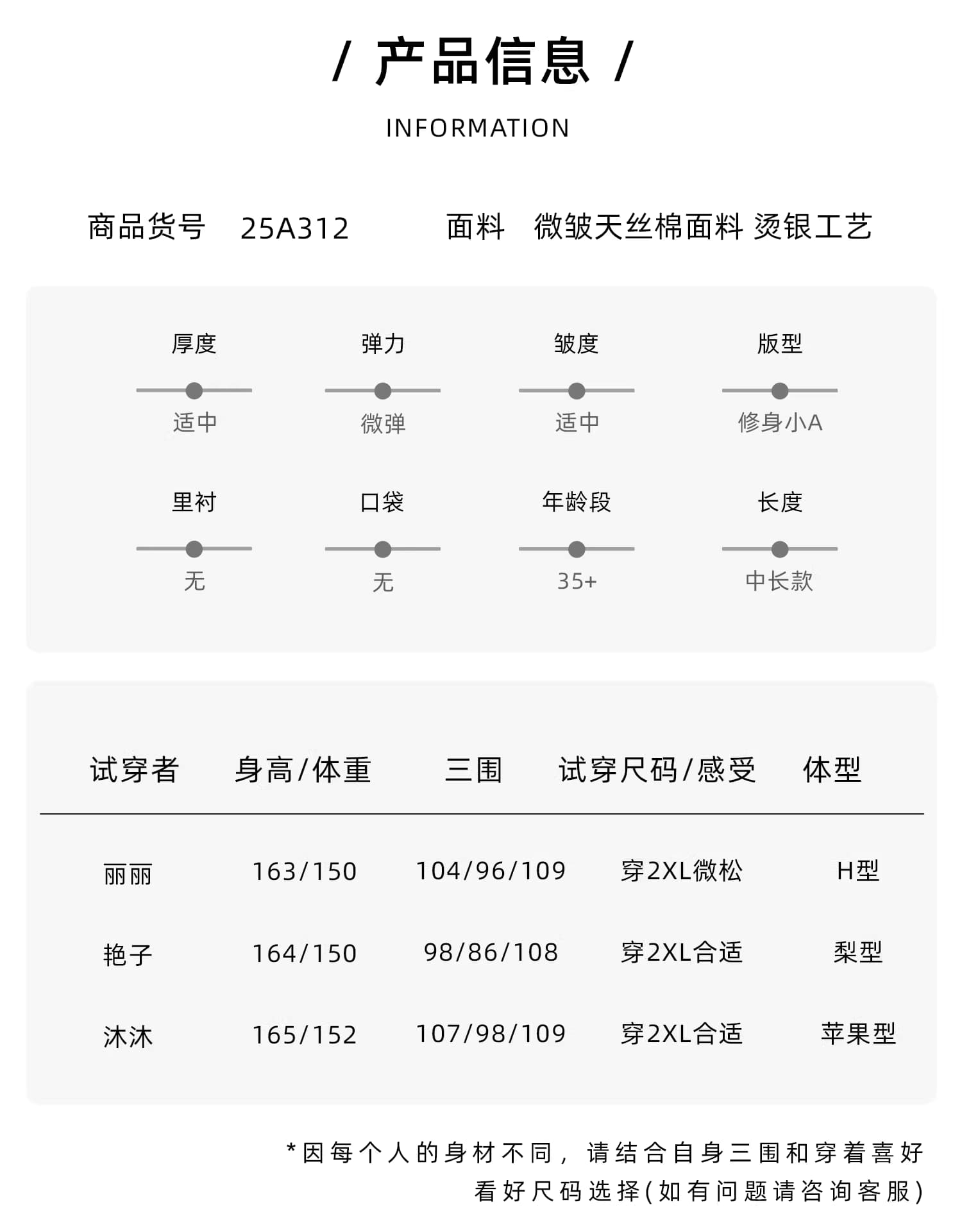 / 产品信息 /
INFORMATION

商品货号 25A312 面料 微皱天丝棉面料 烫银工艺

厚度
适中

弹力
微弹

皱度
适中

版型
修身小A

里衬
无

口袋
无

年龄段
35+

长度
中长款

| 试穿者 | 身高/体重 | 三围 | 试穿尺码/感受 | 体型 |
|---|---|---|---|---|
| 丽丽 | 163/150 | 104/96/109 | 穿2XL微松 | H型 |
| 艳子 | 164/150 | 98/86/108 | 穿2XL合适 | 梨型 |
| 沐沐 | 165/152 | 107/98/109 | 穿2XL合适 | 苹果型 |

*因每个人的身材不同，请结合自身三围和穿着喜好看好尺码选择(如有问题请咨询客服)